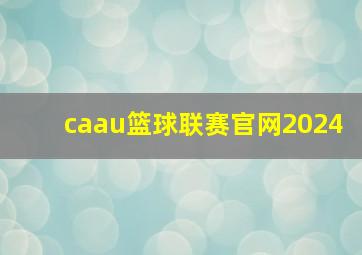 caau篮球联赛官网2024